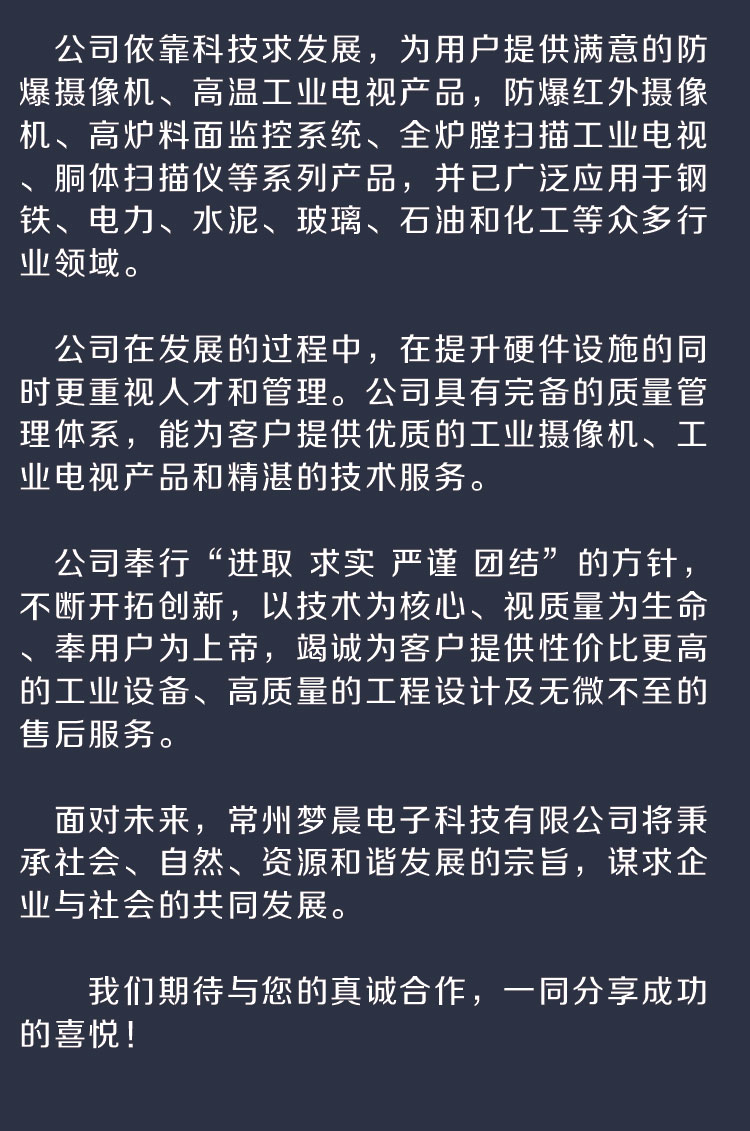 公司依靠科技求发展，为用户提供满意的防爆摄像机、高温工业电视产品，防爆红外摄像机、高炉料面监控系统、全炉膛扫描工业电视、胴体扫描仪等系列产品，并已广泛应用于钢铁、电力、水泥、玻璃、石油和化工等众多行业领域。

公司在发展的过程中，在提升硬件设施的同时更重视人才和管理。公司具有完备的质量管理体系，能为客户提供优质的工业摄像机、工业电视产品和精湛的技术服务。

公司奉行“进取 求实 严谨 团结”的方针，不断开拓创新，以技术为核心、视质量为生命、奉用户为上帝，竭诚为客户提供性价比更高的工业设备、高质量的工程设计及无微不至的售后服务。

面对未来，常州梦晨电子科技有限公司将秉承社会、自然、资源和谐发展的宗旨，谋求企业与社会的共同发展。

我们期待与您的真诚合作，一同分享成功的喜悦！